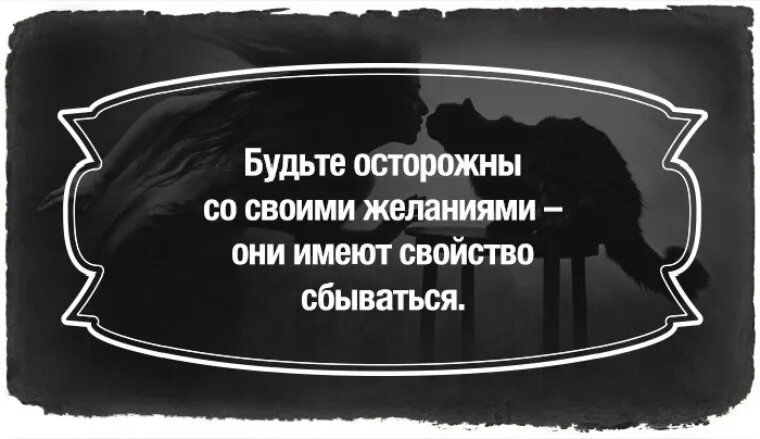 Будьте осторожны со своими желаниями – они имеют свойство сбываться.